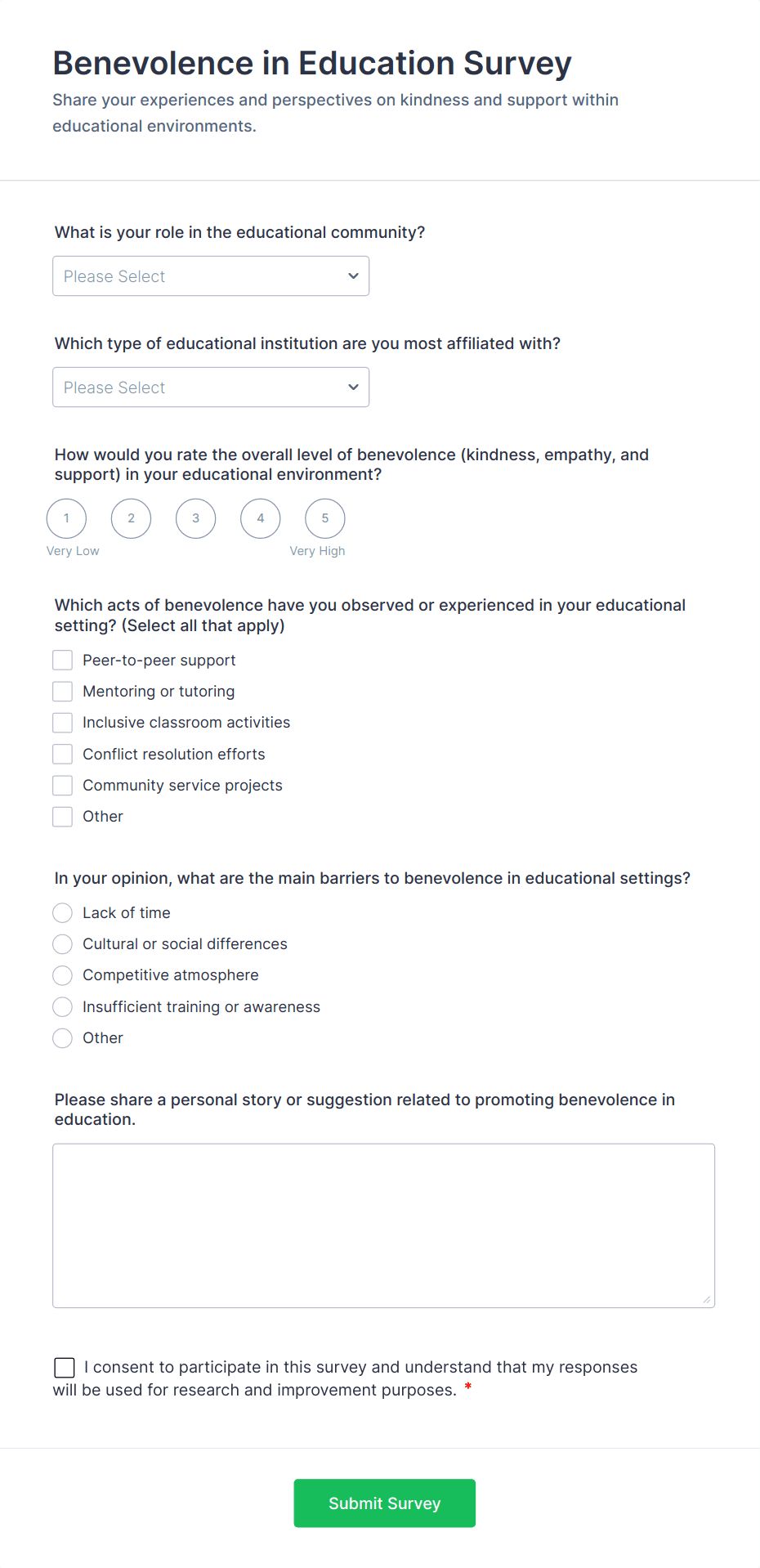 Benevolence in Education Survey

Share your experiences and perspectives on kindness and support within educational environments.

What is your role in the educational community?

Please Select

Which type of educational institution are you most affiliated with?

Please Select

How would you rate the overall level of benevolence (kindness, empathy, and support) in your educational environment?

1 2 3 4 5

Very Low Very High

Which acts of benevolence have you observed or experienced in your educational setting? (Select all that apply)

Peer-to-peer support

Mentoring or tutoring

Inclusive classroom activities

Conflict resolution efforts

Community service projects

Other

In your opinion, what are the main barriers to benevolence in educational settings?

Lack of time

Cultural or social differences

Competitive atmosphere

Insufficient training or awareness

Other

Please share a personal story or suggestion related to promoting benevolence in education.

I consent to participate in this survey and understand that my responses will be used for research and improvement purposes. *

Submit Survey